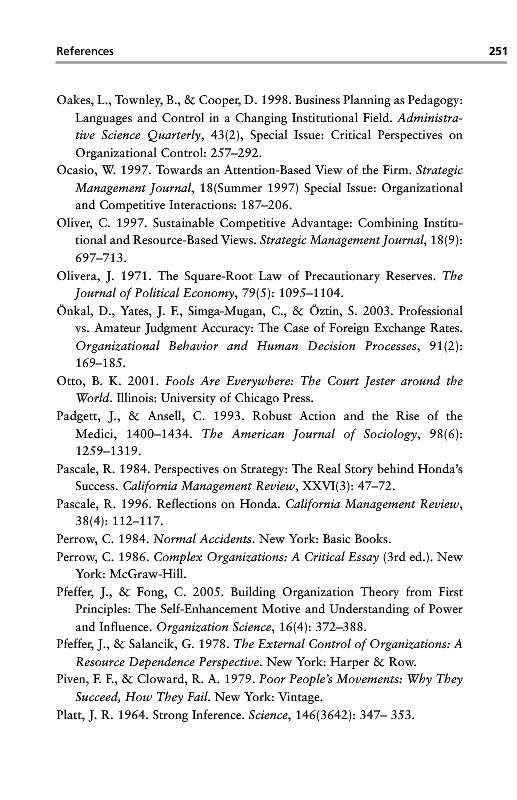 References 251

Oakes, L., Townley, B., & Cooper, D. 1998. Business Planning as Pedagogy: Languages and Control in a Changing Institutional Field. Administrative Science Quarterly, 43(2), Special Issue: Critical Perspectives on Organizational Control: 257–292.

Ocasio, W. 1997. Towards an Attention-Based View of the Firm. Strategic Management Journal, 18(Summer 1997) Special Issue: Organizational and Competitive Interactions: 187–206.

Oliver, C. 1997. Sustainable Competitive Advantage: Combining Institutional and Resource-Based Views. Strategic Management Journal, 18(9): 697–713.

Olivera, J. 1971. The Square-Root Law of Precautionary Reserves. The Journal of Political Economy, 79(5): 1095–1104.

Önkal, D., Yates, J. F., Simga-Mugan, C., & Öztin, S. 2003. Professional vs. Amateur Judgment Accuracy: The Case of Foreign Exchange Rates. Organizational Behavior and Human Decision Processes, 91(2): 169–185.

Otto, B. K. 2001. Fools Are Everywhere: The Court Jester around the World. Illinois: University of Chicago Press.

Padgett, J., & Ansell, C. 1993. Robust Action and the Rise of the Medici, 1400–1434. The American Journal of Sociology, 98(6): 1259–1319.

Pascale, R. 1984. Perspectives on Strategy: The Real Story behind Honda's Success. California Management Review, XXVI(3): 47–72.

Pascale, R. 1996. Reflections on Honda. California Management Review, 38(4): 112–117.

Perrow, C. 1984. Normal Accidents. New York: Basic Books.

Perrow, C. 1986. Complex Organizations: A Critical Essay (3rd ed.). New York: McGraw-Hill.

Pfeffer, J., & Fong, C. 2005. Building Organization Theory from First Principles: The Self-Enhancement Motive and Understanding of Power and Influence. Organization Science, 16(4): 372–388.

Pfeffer, J., & Salancik, G. 1978. The External Control of Organizations: A Resource Dependence Perspective. New York: Harper & Row.

Piven, F. F., & Cloward, R. A. 1979. Poor People's Movements: Why They Succeed, How They Fail. New York: Vintage.

Platt, J. R. 1964. Strong Inference. Science, 146(3642): 347– 353.